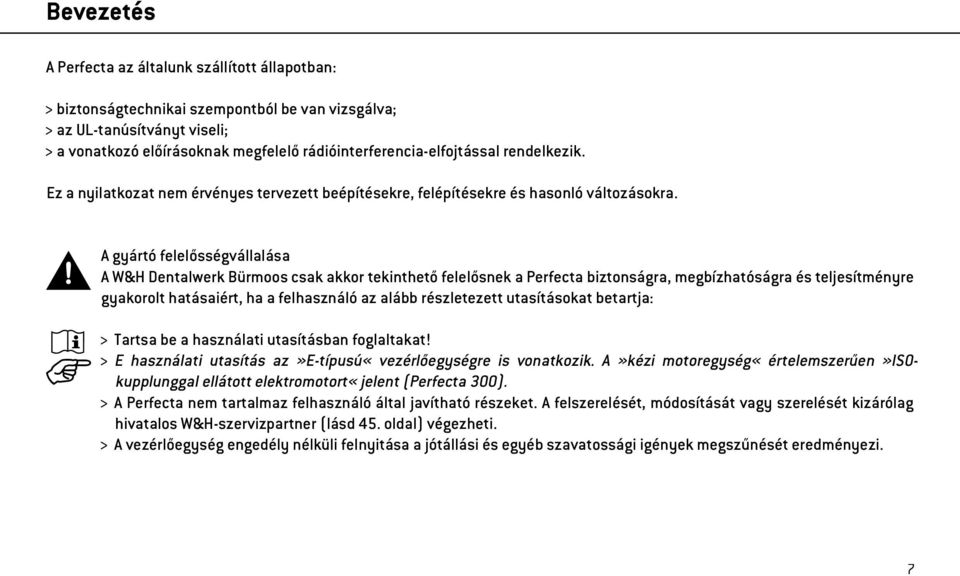 Bevezetés

A Perfecta az általunk szállított állapotban:

> biztonságtechnikai szempontból be van vizsgálva;
> az UL-tanúsítványt viseli;
> a vonatkozó előírásoknak megfelelő rádióinterferencia-elfojtással rendelkezik.

Ez a nyilatkozat nem érvényes tervezett beépítésekre, felépítésekre és hasonló változásokra.

A gyártó felelősségvállalása
A W&H Dentalwerk Bürmoos csak akkor tekinthető felelősnek a Perfecta biztonságra, megbízhatóságra és teljesítményre gyakorolt hatásaiért, ha a felhasználó az alább részletezett utasításokat betartja:

> Tartsa be a használati utasításban foglaltakat!
> E használati utasítás az »E-típusú« vezérlőegységre is vonatkozik. A »kézi motoregység« értelemszerűen »ISO-kupplunggal ellátott elektromotort« jelent (Perfecta 300).
> A Perfecta nem tartalmaz felhasználó által javítható részeket. A felszerelését, módosítását vagy szerelését kizárólag hivatalos W&H-szervizpartner (lásd 45. oldal) végezheti.
> A vezérlőegység engedély nélküli felnyitása a jótállási és egyéb szavatossági igények megszűnését eredményezi.

7